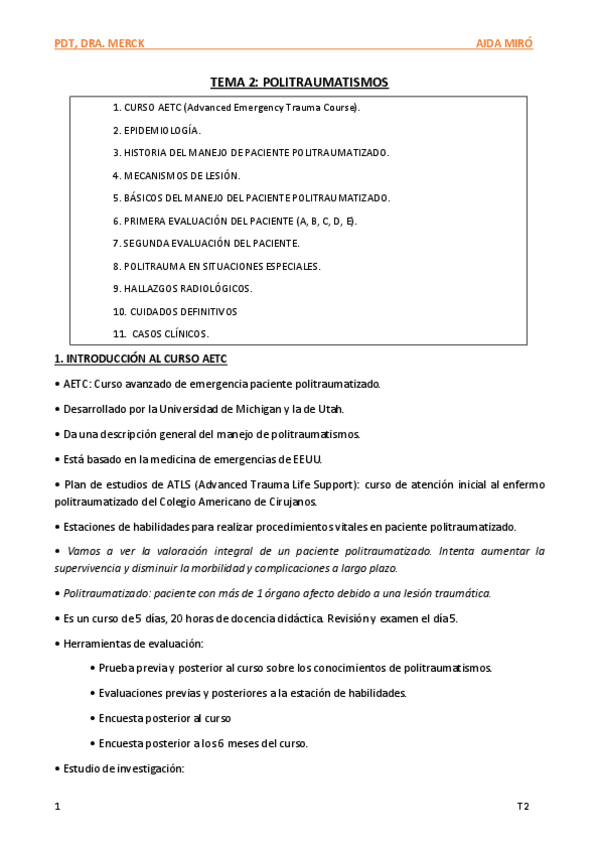 PDT, DRA. MERCK

AIDA MIRÓ

TEMA 2: POLITRAUMATISMOS

1. CURSO AETC (Advanced Emergency Trauma Course).

2. EPIDEMIOLOGÍA.

3. HISTORIA DEL MANEJO DE PACIENTE POLITRAUMATIZADO.

4. MECANISMOS DE LESIÓN.

5. BÁSICOS DEL MANEJO DEL PACIENTE POLITRAUMATIZADO.

6. PRIMERA EVALUACIÓN DEL PACIENTE (A, B, C, D, E).

7. SEGUNDA EVALUACIÓN DEL PACIENTE.

8. POLITRAUMA EN SITUACIONES ESPECIALES.

9. HALLAZGOS RADIOLÓGICOS.

10. CUIDADOS DEFINITIVOS

11. CASOS CLÍNICOS.

1. INTRODUCCIÓN AL CURSO AETC

• AETC: Curso avanzado de emergencia paciente politraumatizado.

• Desarrollado por la Universidad de Michigan y la de Utah.

• Da una descripción general del manejo de politraumatismos.

• Está basado en la medicina de emergencias de EEUU.

• Plan de estudios de ATLS (Advanced Trauma Life Support): curso de atención inicial al enfermo politraumatizado del Colegio Americano de Cirujanos.

• Estaciones de habilidades para realizar procedimientos vitales en paciente politraumatizado.

• Vamos a ver la valoración integral de un paciente politraumatizado. Intenta aumentar la supervivencia y disminuir la morbilidad y complicaciones a largo plazo.

• Politraumatizado: paciente con más de 1 órgano afecto debido a una lesión traumática.

• Es un curso de 5 días, 20 horas de docencia didáctica. Revisión y examen el día 5.

• Herramientas de evaluación:

• Prueba previa y posterior al curso sobre los conocimientos de politraumatismos.

• Evaluaciones previas y posteriores a la estación de habilidades.

• Encuesta posterior al curso

• Encuesta posterior a los 6 meses del curso.

• Estudio de investigación:

1

T2